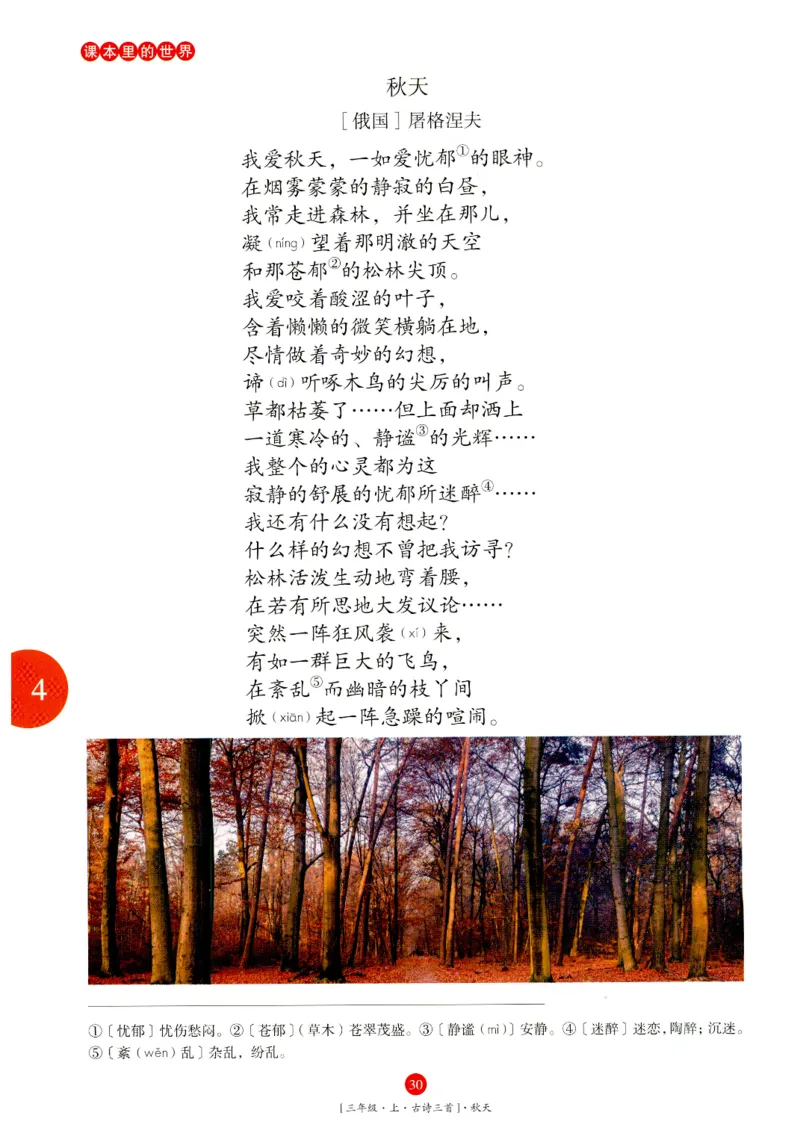 课本里的世界

秋天

[俄国] 屠格涅夫

我爱秋天，一如爱忧郁①的眼神。
在烟雾蒙蒙的静寂的白昼，
我常走进森林，并坐在那儿，
凝（níng）望着那明澈的天空
和那苍郁②的松林尖顶。
我爱咬着酸涩的叶子，
含着懒懒的微笑横躺在地，
尽情做着奇妙的幻想，
谛（dì）听啄木鸟的尖厉的叫声。
草都枯萎了……但上面却洒上
一道寒冷的、静谧③的光辉……
我整个的心灵都为这
寂静的舒展的忧郁所迷醉④……
我还有什么没有想起？
什么样的幻想不曾把我访寻？
松林活泼生动地弯着腰，
在若有所思地大发议论……
突然一阵狂风袭（xí）来，
有如一群巨大的飞鸟，
在紊乱⑤而幽暗的枝丫间
掀（xiān）起一阵急躁的喧闹。

4

①〔忧郁〕忧伤愁闷。②〔苍郁〕（草木）苍翠茂盛。③〔静谧（mì）〕安静。④〔迷醉〕迷恋，陶醉；沉迷。⑤〔紊（wěn）乱〕杂乱，纷乱。

30

[三年级·上·古诗三首]·秋天